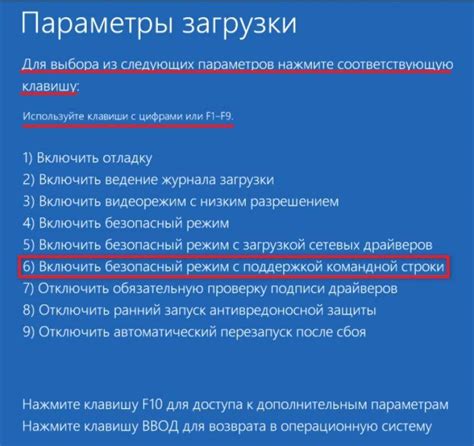 Параметры загрузки

Для выбора из следующих параметров нажмите соответствующую клавишу:

Используйте клавиши с цифрами или F1–F9.

1) Включить отладку
2) Включить ведение журнала загрузки
3) Включить видеорежим с низким разрешением
4) Включить безопасный режим
5) Включить безопасный режим с загрузкой сетевых драйверов
6) Включить безопасный режим с поддержкой командной строки
7) Отключить обязательную проверку подписи драйверов
8) Отключить ранний запуск антивредоносной защиты
9) Отключить автоматический перезапуск после сбоя

Нажмите клавишу F10 для доступа к дополнительным параметрам
Нажмите клавишу ВВОД для возврата в операционную систему